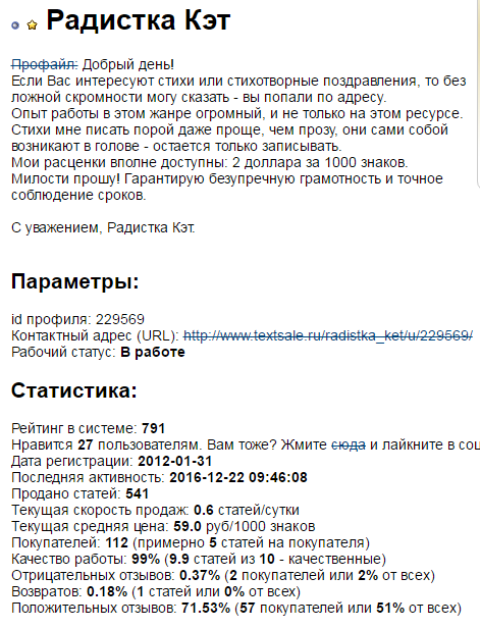 Радистка Кэт

Профайл: Добрый день!
Если Вас интересуют стихи или стихотворные поздравления, то без ложной скромности могу сказать - вы попали по адресу.
Опыт работы в этом жанре огромный, и не только на этом ресурсе.
Стихи мне писать порой даже проще, чем прозу, они сами собой возникают в голове - остается только записывать.
Мои расценки вполне доступны: 2 доллара за 1000 знаков.
Милости прошу! Гарантирую безупречную грамотность и точное соблюдение сроков.

С уважением, Радистка Кэт.

Параметры:

id профиля: 229569
Контактный адрес (URL): http://www.textsale.ru/radistka_ket/u/229569/
Рабочий статус: В работе

Статистика:

Рейтинг в системе: 791
Нравится 27 пользователям. Вам тоже? Жмите сюда и лайкните в соц
Дата регистрации: 2012-01-31
Последняя активность: 2016-12-22 09:46:08
Продано статей: 541
Текущая скорость продаж: 0.6 статей/сутки
Текущая средняя цена: 59.0 руб/1000 знаков
Покупателей: 112 (примерно 5 статей на покупателя)
Качество работы: 99% (9.9 статей из 10 - качественные)
Отрицательных отзывов: 0.37% (2 покупателей или 2% от всех)
Возвратов: 0.18% (1 статей или 0% от всех)
Положительных отзывов: 71.53% (57 покупателей или 51% от всех)